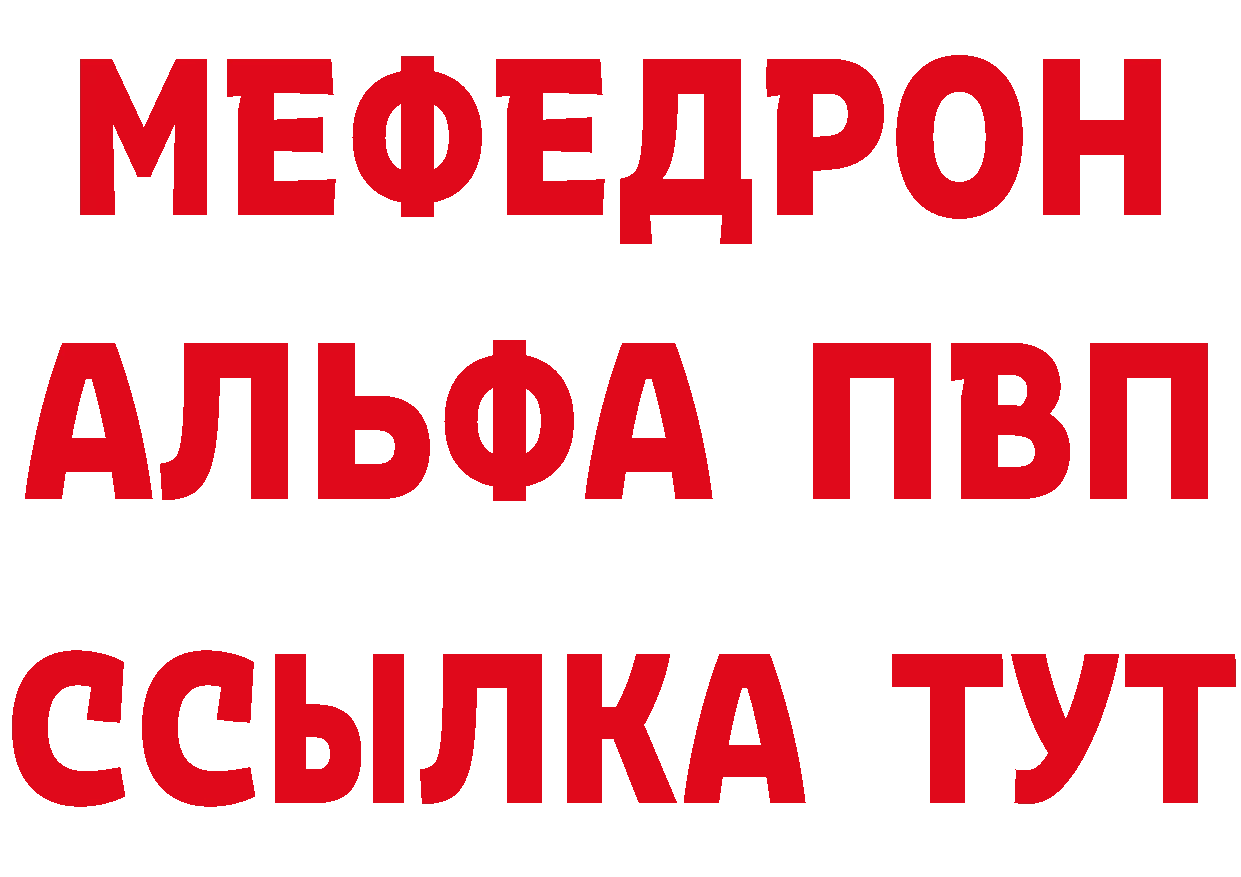 МЕФЕДРОН
АЛЬФА ПВП
ССЫЛКА ТУТ